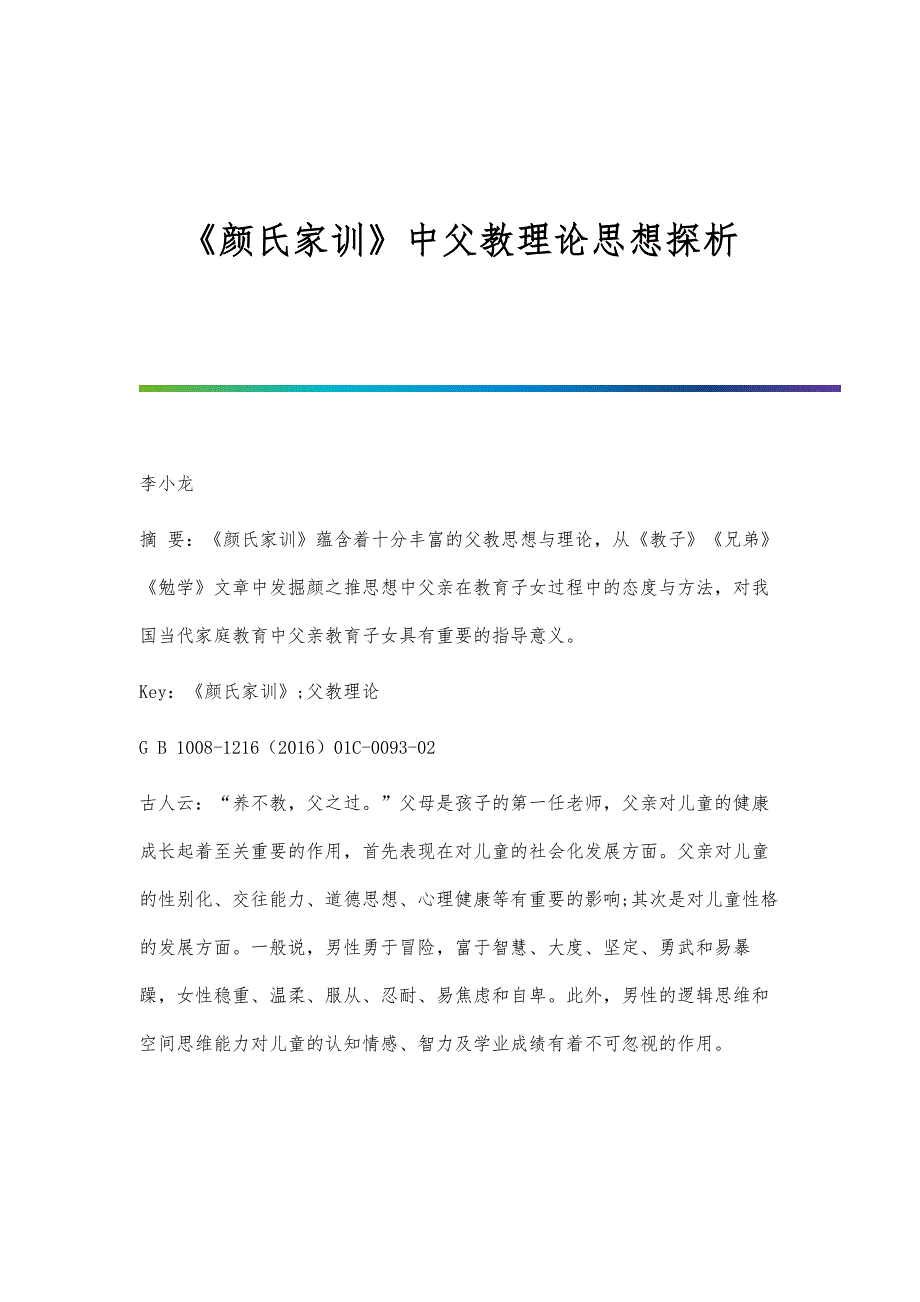 《颜氏家训》中父教理论思想探析

李小龙

摘 要：《颜氏家训》蕴含着十分丰富的父教思想与理论，从《教子》《兄弟》《勉学》文章中发掘颜之推思想中父亲在教育子女过程中的态度与方法，对我国当代家庭教育中父亲教育子女具有重要的指导意义。

Key：《颜氏家训》;父教理论

G B 1008-1216（2016）01C-0093-02

古人云：“养不教，父之过。”父母是孩子的第一任老师，父亲对儿童的健康成长起着至关重要的作用，首先表现在对儿童的社会化发展方面。父亲对儿童的性别化、交往能力、道德思想、心理健康等有重要的影响;其次是对儿童性格的发展方面。一般说，男性勇于冒险，富于智慧、大度、坚定、勇武和易暴躁，女性稳重、温柔、服从、忍耐、易焦虑和自卑。此外，男性的逻辑思维和空间思维能力对儿童的认知情感、智力及学业成绩有着不可忽视的作用。